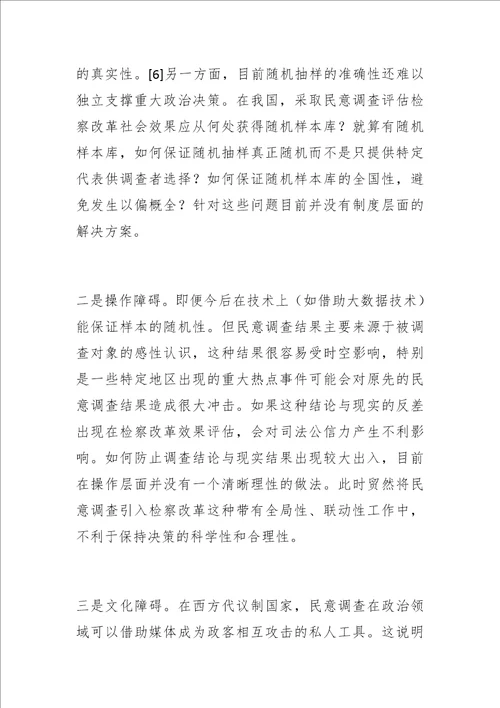 的真实性。[6]另一方面，目前随机抽样的准确性还难以独立支撑重大政治决策。在我国，采取民意调查评估检察改革社会效果应从何处获得随机样本库？就算有随机样本库，如何保证随机抽样真正随机而不是只提供特定代表供调查者选择？如何保证随机样本库的全国性，避免发生以偏概全？针对这些问题目前并没有制度层面的解决方案。

二是操作障碍。即便今后在技术上（如借助大数据技术）能保证样本的随机性。但民意调查结果主要来源于被调查对象的感性认识，这种结果很容易受时空影响，特别是一些特定地区出现的重大热点事件可能会对原先的民意调查结果造成很大冲击。如果这种结论与现实的反差出现在检察改革效果评估，会对司法公信力产生不利影响。如何防止调查结论与现实结果出现较大出入，目前在操作层面并没有一个清晰理性的做法。此时贸然将民意调查引入检察改革这种带有全局性、联动性工作中，不利于保持决策的科学性和合理性。

三是文化障碍。在西方代议制国家，民意调查在政治领域可以借助媒体成为政客相互攻击的私人工具。这说明